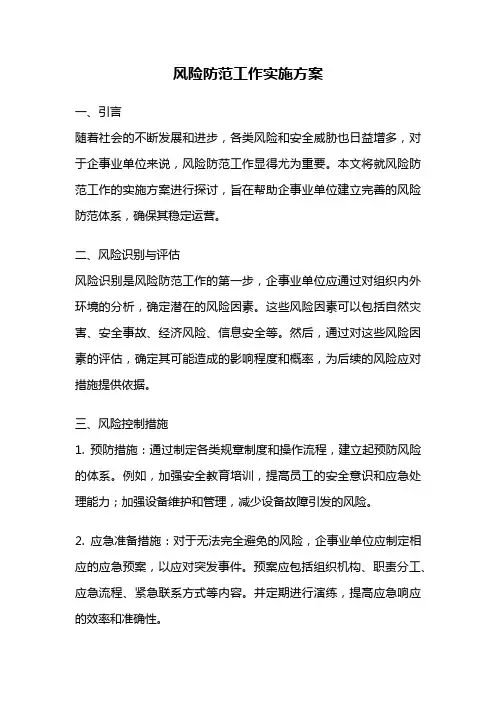 风险防范工作实施方案

一、引言

随着社会的不断发展和进步，各类风险和安全威胁也日益增多，对于企事业单位来说，风险防范工作显得尤为重要。本文将就风险防范工作的实施方案进行探讨，旨在帮助企事业单位建立完善的风险防范体系，确保其稳定运营。

二、风险识别与评估

风险识别是风险防范工作的第一步，企事业单位应通过对组织内外环境的分析，确定潜在的风险因素。这些风险因素可以包括自然灾害、安全事故、经济风险、信息安全等。然后，通过对这些风险因素的评估，确定其可能造成的影响程度和概率，为后续的风险应对措施提供依据。

三、风险控制措施

1. 预防措施：通过制定各类规章制度和操作流程，建立起预防风险的体系。例如，加强安全教育培训，提高员工的安全意识和应急处理能力；加强设备维护和管理，减少设备故障引发的风险。

2. 应急准备措施：对于无法完全避免的风险，企事业单位应制定相应的应急预案，以应对突发事件。预案应包括组织机构、职责分工、应急流程、紧急联系方式等内容。并定期进行演练，提高应急响应的效率和准确性。